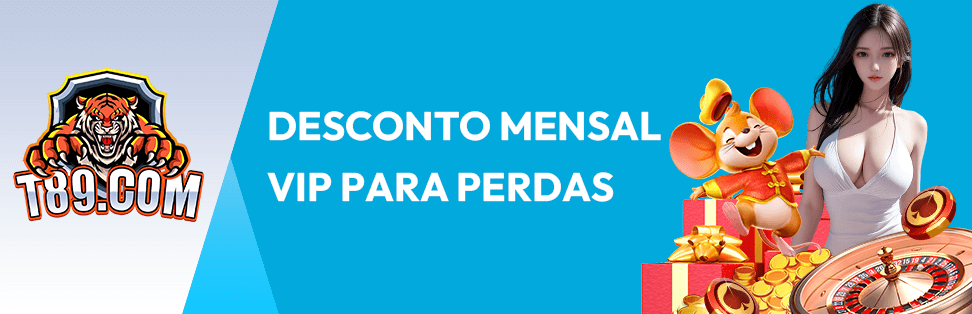 T89.COM

DESCONTO MENSAL VIP PARA PERDAS